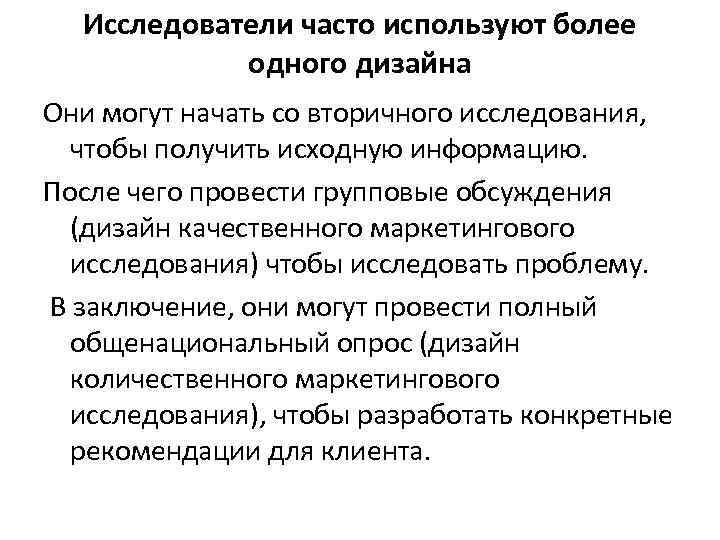 Исследователи часто используют более одного дизайна

Они могут начать со вторичного исследования, чтобы получить исходную информацию.

После чего провести групповые обсуждения (дизайн качественного маркетингового исследования) чтобы исследовать проблему.

В заключение, они могут провести полный общенациональный опрос (дизайн количественного маркетингового исследования), чтобы разработать конкретные рекомендации для клиента.